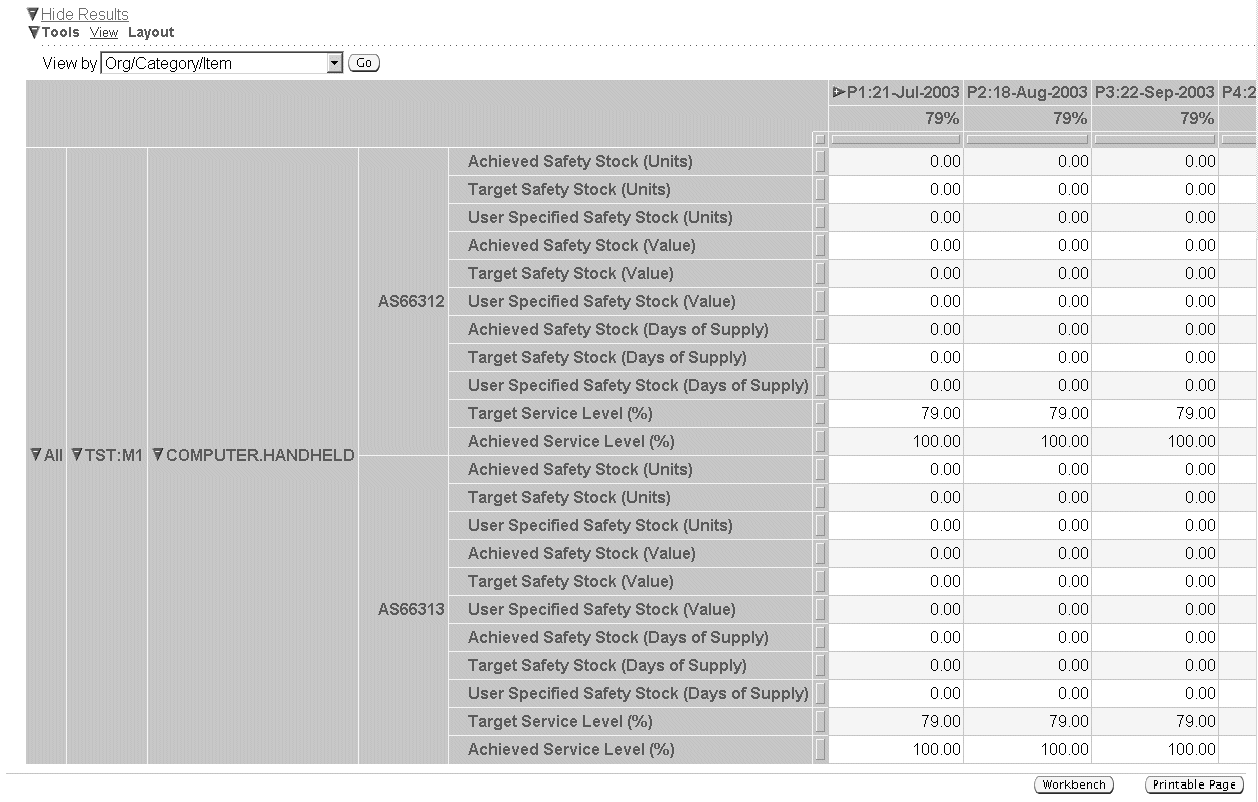 Hide Results
Tools View Layout

View by Org/Category/Item Go

| | | | | | P1:21-Jul-2003 | P2:18-Aug-2003 | P3:22-Sep-2003 | P4:2 |
|---|---|---|---|---|---|---|---|---|
| | | | | | 79% | 79% | 79% | |
| All | TST:M1 | COMPUTER.HANDHELD | AS66312 | Achieved Safety Stock (Units) | 0.00 | 0.00 | 0.00 | |
| | | | | Target Safety Stock (Units) | 0.00 | 0.00 | 0.00 | |
| | | | | User Specified Safety Stock (Units) | 0.00 | 0.00 | 0.00 | |
| | | | | Achieved Safety Stock (Value) | 0.00 | 0.00 | 0.00 | |
| | | | | Target Safety Stock (Value) | 0.00 | 0.00 | 0.00 | |
| | | | | User Specified Safety Stock (Value) | 0.00 | 0.00 | 0.00 | |
| | | | | Achieved Safety Stock (Days of Supply) | 0.00 | 0.00 | 0.00 | |
| | | | | Target Safety Stock (Days of Supply) | 0.00 | 0.00 | 0.00 | |
| | | | | User Specified Safety Stock (Days of Supply) | 0.00 | 0.00 | 0.00 | |
| | | | | Target Service Level (%) | 79.00 | 79.00 | 79.00 | |
| | | | | Achieved Service Level (%) | 100.00 | 100.00 | 100.00 | |
| | | | AS66313 | Achieved Safety Stock (Units) | 0.00 | 0.00 | 0.00 | |
| | | | | Target Safety Stock (Units) | 0.00 | 0.00 | 0.00 | |
| | | | | User Specified Safety Stock (Units) | 0.00 | 0.00 | 0.00 | |
| | | | | Achieved Safety Stock (Value) | 0.00 | 0.00 | 0.00 | |
| | | | | Target Safety Stock (Value) | 0.00 | 0.00 | 0.00 | |
| | | | | User Specified Safety Stock (Value) | 0.00 | 0.00 | 0.00 | |
| | | | | Achieved Safety Stock (Days of Supply) | 0.00 | 0.00 | 0.00 | |
| | | | | Target Safety Stock (Days of Supply) | 0.00 | 0.00 | 0.00 | |
| | | | | User Specified Safety Stock (Days of Supply) | 0.00 | 0.00 | 0.00 | |
| | | | | Target Service Level (%) | 79.00 | 79.00 | 79.00 | |
| | | | | Achieved Service Level (%) | 100.00 | 100.00 | 100.00 | |

Workbench Printable Page